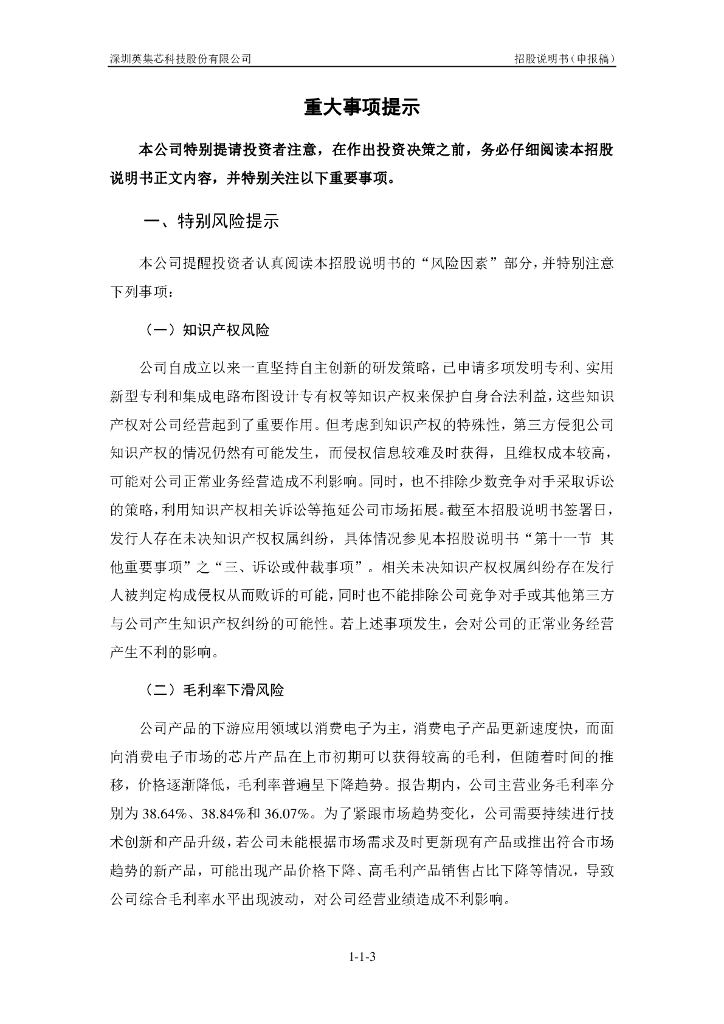 深圳英集芯科技股份有限公司

招股说明书（申报稿）

重大事项提示

本公司特别提请投资者注意，在作出投资决策之前，务必仔细阅读本招股说明书正文内容，并特别关注以下重要事项。

一、特别风险提示

本公司提醒投资者认真阅读本招股说明书的“风险因素”部分，并特别注意下列事项：

（一）知识产权风险

公司自成立以来一直坚持自主创新的研发策略，已申请多项发明专利、实用新型专利和集成电路布图设计专有权等知识产权来保护自身合法利益，这些知识产权对公司经营起到了重要作用。但考虑到知识产权的特殊性，第三方侵犯公司知识产权的情况仍然有可能发生，而侵权信息较难及时获得，且维权成本较高，可能对公司正常业务经营造成不利影响。同时，也不排除少数竞争对手采取诉讼的策略，利用知识产权相关诉讼等拖延公司市场拓展。截至本招股说明书签署日，发行人存在未决知识产权权属纠纷，具体情况参见本招股说明书“第十一节 其他重要事项”之“三、诉讼或仲裁事项”。相关未决知识产权权属纠纷存在发行人被判定构成侵权从而败诉的可能，同时也不能排除公司竞争对手或其他第三方与公司产生知识产权纠纷的可能性。若上述事项发生，会对公司的正常业务经营产生不利的影响。

（二）毛利率下滑风险

公司产品的下游应用领域以消费电子为主，消费电子产品更新速度快，而面向消费电子市场的芯片产品在上市初期可以获得较高的毛利，但随着时间的推移，价格逐渐降低，毛利率普遍呈下降趋势。报告期内，公司主营业务毛利率分别为 38.64%、38.84%和 36.07%。为了紧跟市场趋势变化，公司需要持续进行技术创新和产品升级，若公司未能根据市场需求及时更新现有产品或推出符合市场趋势的新产品，可能出现产品价格下降、高毛利产品销售占比下降等情况，导致公司综合毛利率水平出现波动，对公司经营业绩造成不利影响。

1-1-3